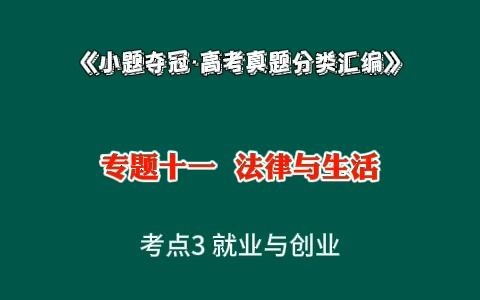 《小题夺冠·高考真题分类汇编》

专题十一　法律与生活

考点3 就业与创业